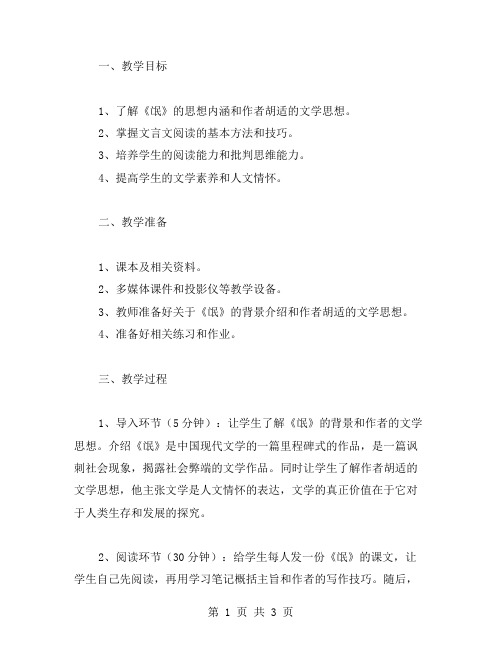 一、教学目标

1、了解《氓》的思想内涵和作者胡适的文学思想。
2、掌握文言文阅读的基本方法和技巧。
3、培养学生的阅读能力和批判思维能力。
4、提高学生的文学素养和人文情怀。

二、教学准备

1、课本及相关资料。
2、多媒体课件和投影仪等教学设备。
3、教师准备好关于《氓》的背景介绍和作者胡适的文学思想。
4、准备好相关练习和作业。

三、教学过程

1、导入环节（5分钟）：让学生了解《氓》的背景和作者的文学思想。介绍《氓》是中国现代文学的一篇里程碑式的作品，是一篇讽刺社会现象，揭露社会弊端的文学作品。同时让学生了解作者胡适的文学思想，他主张文学是人文情怀的表达，文学的真正价值在于它对于人类生存和发展的探究。

2、阅读环节（30分钟）：给学生每人发一份《氓》的课文，让学生自己先阅读，再用学习笔记概括主旨和作者的写作技巧。随后，

第 1 页 共 3 页